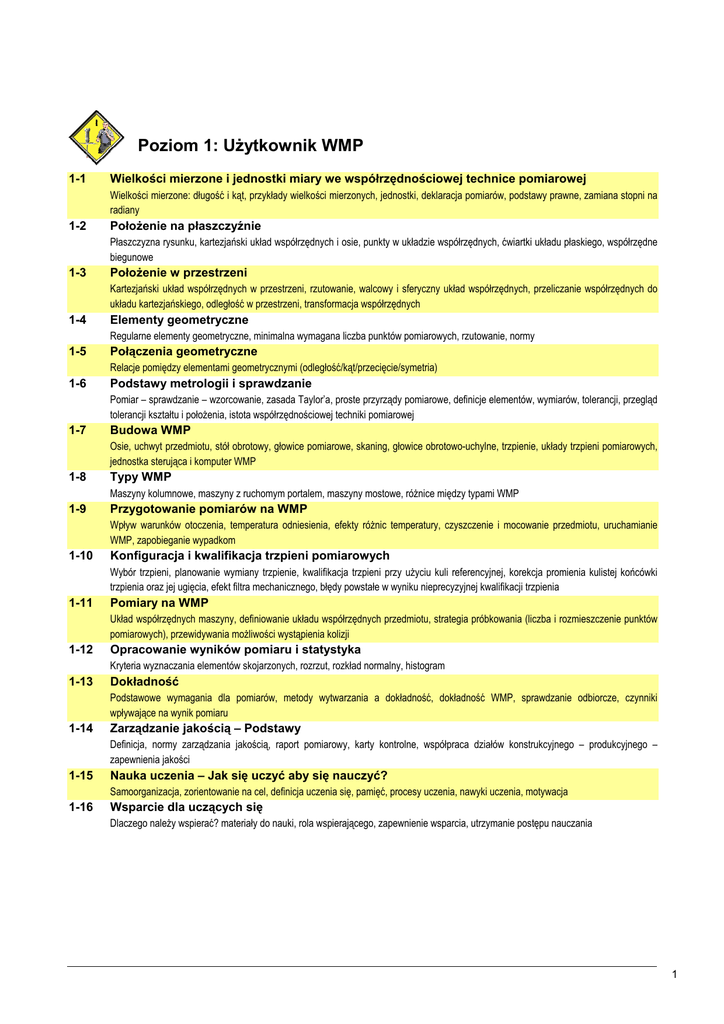 Poziom 1: Użytkownik WMP

1-1 Wielkości mierzone i jednostki miary we współrzędnościowej technice pomiarowej
Wielkości mierzone: długość i kąt, przykłady wielkości mierzonych, jednostki, deklaracja pomiarów, podstawy prawne, zamiana stopni na radiany

1-2 Położenie na płaszczyźnie
Płaszczyzna rysunku, kartezjański układ współrzędnych i osie, punkty w układzie współrzędnych, ćwiartki układu płaskiego, współrzędne biegunowe

1-3 Położenie w przestrzeni
Kartezjański układ współrzędnych w przestrzeni, rzutowanie, walcowy i sferyczny układ współrzędnych, przeliczanie współrzędnych do układu kartezjańskiego, odległość w przestrzeni, transformacja współrzędnych

1-4 Elementy geometryczne
Regularne elementy geometryczne, minimalna wymagana liczba punktów pomiarowych, rzutowanie, normy

1-5 Połączenia geometryczne
Relacje pomiędzy elementami geometrycznymi (odległość/kąt/przecięcie/symetria)

1-6 Podstawy metrologii i sprawdzanie
Pomiar – sprawdzanie – wzorcowanie, zasada Taylor'a, proste przyrządy pomiarowe, definicje elementów, wymiarów, tolerancji, przegląd tolerancji kształtu i położenia, istota współrzędnościowej techniki pomiarowej

1-7 Budowa WMP
Osie, uchwyt przedmiotu, stół obrotowy, głowice pomiarowe, skaning, głowice obrotowo-uchylne, trzpienie, układy trzpieni pomiarowych, jednostka sterująca i komputer WMP

1-8 Typy WMP
Maszyny kolumnowe, maszyny z ruchomym portalem, maszyny mostowe, różnice między typami WMP

1-9 Przygotowanie pomiarów na WMP
Wpływ warunków otoczenia, temperatura odniesienia, efekty różnic temperatury, czyszczenie i mocowanie przedmiotu, uruchamianie WMP, zapobieganie wypadkom

1-10 Konfiguracja i kwalifikacja trzpieni pomiarowych
Wybór trzpieni, planowanie wymiany trzpienie, kwalifikacja trzpieni przy użyciu kuli referencyjnej, korekcja promienia kulistej końcówki trzpienia oraz jej ugięcia, efekt filtra mechanicznego, błędy powstałe w wyniku nieprecyzyjnej kwalifikacji trzpienia

1-11 Pomiary na WMP
Układ współrzędnych maszyny, definiowanie układu współrzędnych przedmiotu, strategia próbkowania (liczba i rozmieszczenie punktów pomiarowych), przewidywania możliwości wystąpienia kolizji

1-12 Opracowanie wyników pomiaru i statystyka
Kryteria wyznaczania elementów skojarzonych, rozrzut, rozkład normalny, histogram

1-13 Dokładność
Podstawowe wymagania dla pomiarów, metody wytwarzania a dokładność, dokładność WMP, sprawdzanie odbiorcze, czynniki wpływające na wynik pomiaru

1-14 Zarządzanie jakością – Podstawy
Definicja, normy zarządzania jakością, raport pomiarowy, karty kontrolne, współpraca działów konstrukcyjnego – produkcyjnego – zapewnienia jakości

1-15 Nauka uczenia – Jak się uczyć aby się nauczyć?
Samoorganizacja, zorientowanie na cel, definicja uczenia się, pamięć, procesy uczenia, nawyki uczenia, motywacja

1-16 Wsparcie dla uczących się
Dlaczego należy wspierać? materiały do nauki, rola wspierającego, zapewnienie wsparcia, utrzymanie postępu nauczania

1